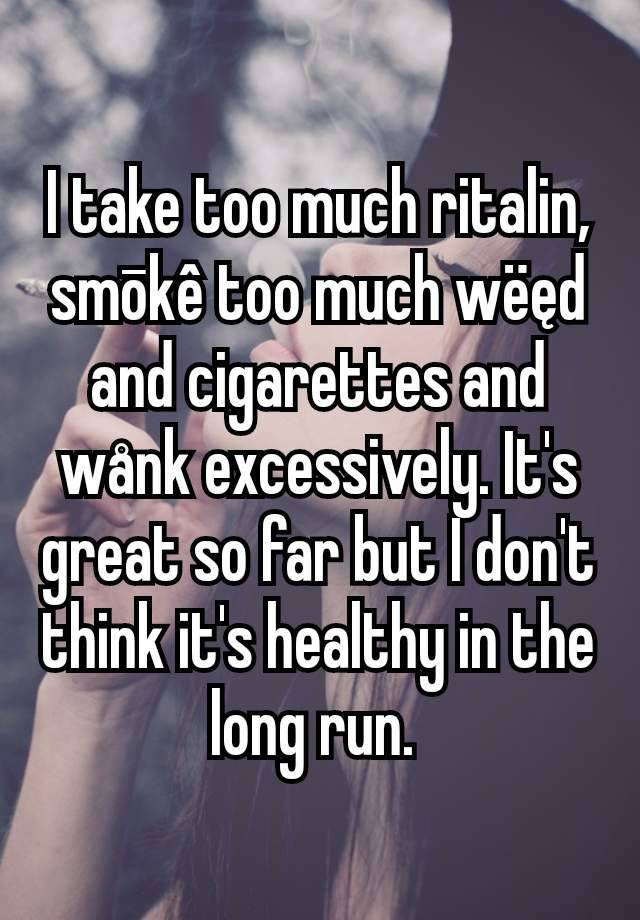 I take too much ritalin, smōkê too much wëęd and cigarettes and wånk excessively. It's great so far but I don't think it's healthy in the long run.